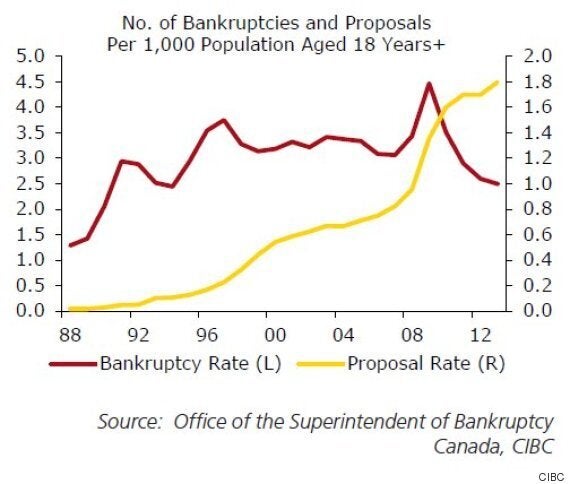 No. of Bankruptcies and Proposals
Per 1,000 Population Aged 18 Years+

5.0
4.5
4.0
3.5
3.0
2.5
2.0
1.5
1.0
0.5
0.0

2.0
1.8
1.6
1.4
1.2
1.0
0.8
0.6
0.4
0.2
0.0

88 92 96 00 04 08 12

Bankruptcy Rate (L) Proposal Rate (R)

Source: Office of the Superintendent of Bankruptcy Canada, CIBC

CIBC